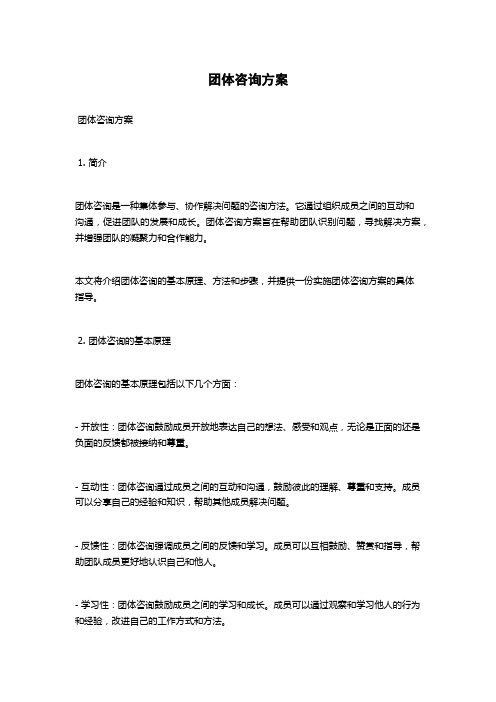 团体咨询方案

团体咨询方案

1. 简介

团体咨询是一种集体参与、协作解决问题的咨询方法。它通过组织成员之间的互动和沟通，促进团队的发展和成长。团体咨询方案旨在帮助团队识别问题，寻找解决方案，并增强团队的凝聚力和合作能力。

本文将介绍团体咨询的基本原理、方法和步骤，并提供一份实施团体咨询方案的具体指导。

2. 团体咨询的基本原理

团体咨询的基本原理包括以下几个方面：

- 开放性：团体咨询鼓励成员开放地表达自己的想法、感受和观点，无论是正面的还是负面的反馈都被接纳和尊重。

- 互动性：团体咨询通过成员之间的互动和沟通，鼓励彼此的理解、尊重和支持。成员可以分享自己的经验和知识，帮助其他成员解决问题。

- 反馈性：团体咨询强调成员之间的反馈和学习。成员可以互相鼓励、赞赏和指导，帮助团队成员更好地认识自己和他人。

- 学习性：团体咨询鼓励成员之间的学习和成长。成员可以通过观察和学习他人的行为和经验，改进自己的工作方式和方法。